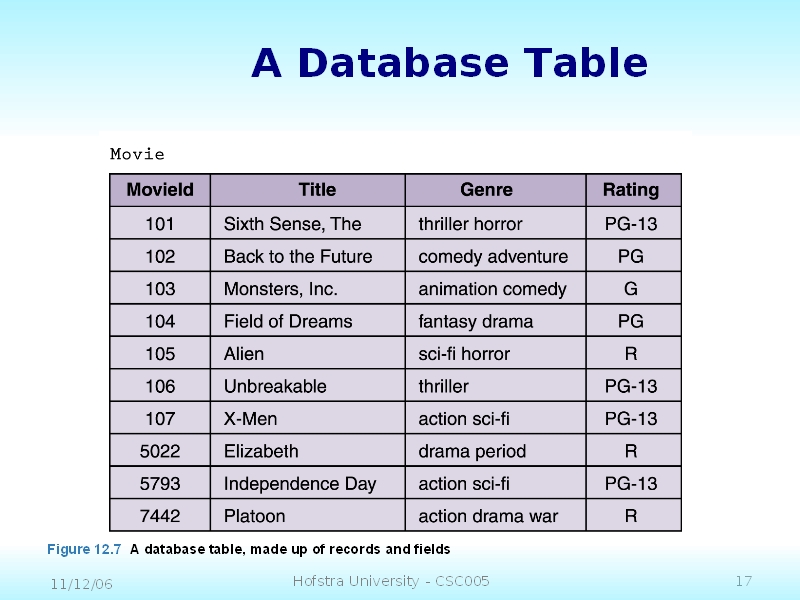 A Database Table

Movie

| MovieId | Title | Genre | Rating |
|---|---|---|---|
| 101 | Sixth Sense, The | thriller horror | PG-13 |
| 102 | Back to the Future | comedy adventure | PG |
| 103 | Monsters, Inc. | animation comedy | G |
| 104 | Field of Dreams | fantasy drama | PG |
| 105 | Alien | sci-fi horror | R |
| 106 | Unbreakable | thriller | PG-13 |
| 107 | X-Men | action sci-fi | PG-13 |
| 5022 | Elizabeth | drama period | R |
| 5793 | Independence Day | action sci-fi | PG-13 |
| 7442 | Platoon | action drama war | R |

Figure 12.7 A database table, made up of records and fields

11/12/06

Hofstra University - CSC005

17